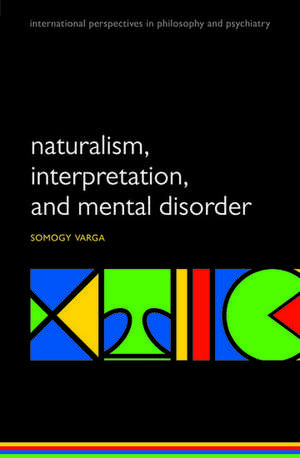 international perspectives in philosophy and psychiatry

naturalism, interpretation, and mental disorder

SOMOGY VARGA